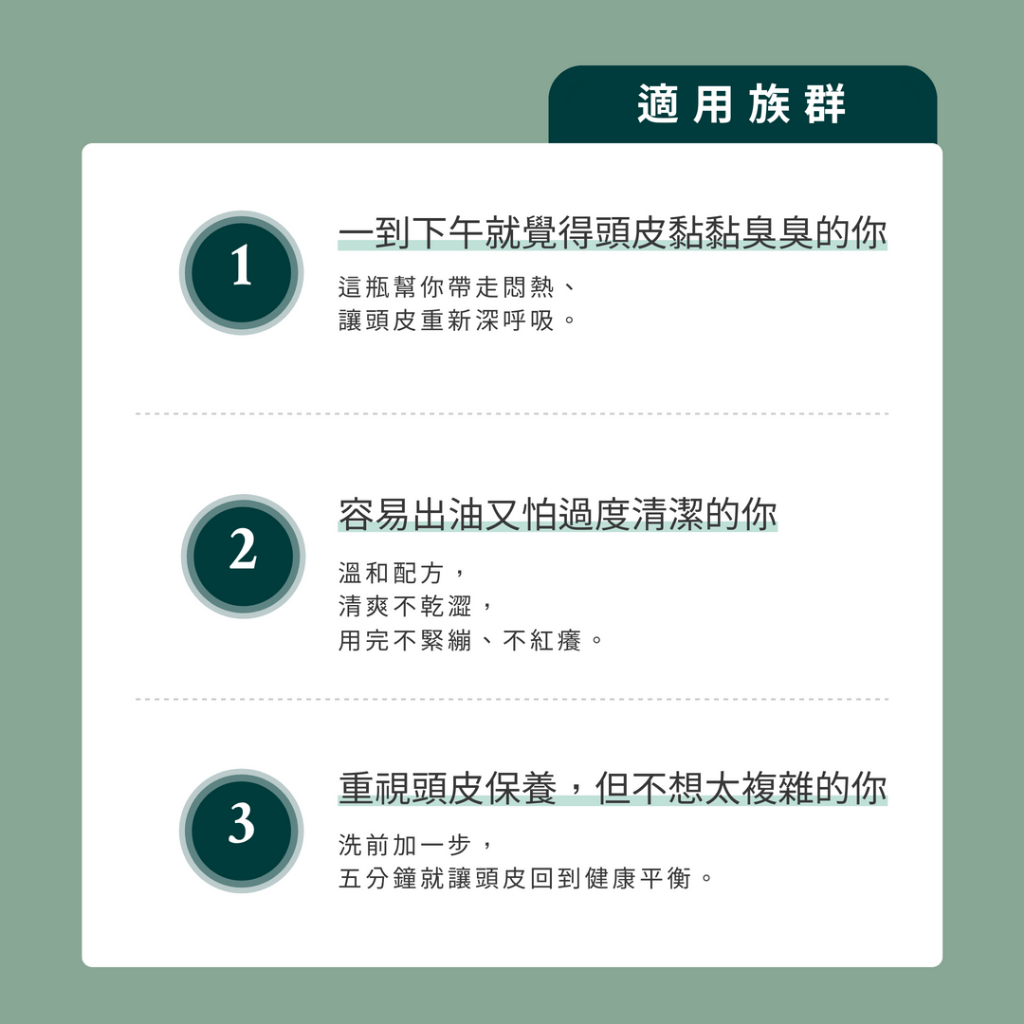 適用族群

1

一到下午就覺得頭皮黏黏臭臭的你

這瓶幫你帶走悶熱、
讓頭皮重新深呼吸。

2

容易出油又怕過度清潔的你

溫和配方，
清爽不乾澀，
用完不緊繃、不紅癢。

3

重視頭皮保養，但不想太複雜的你

洗前加一步，
五分鐘就讓頭皮回到健康平衡。